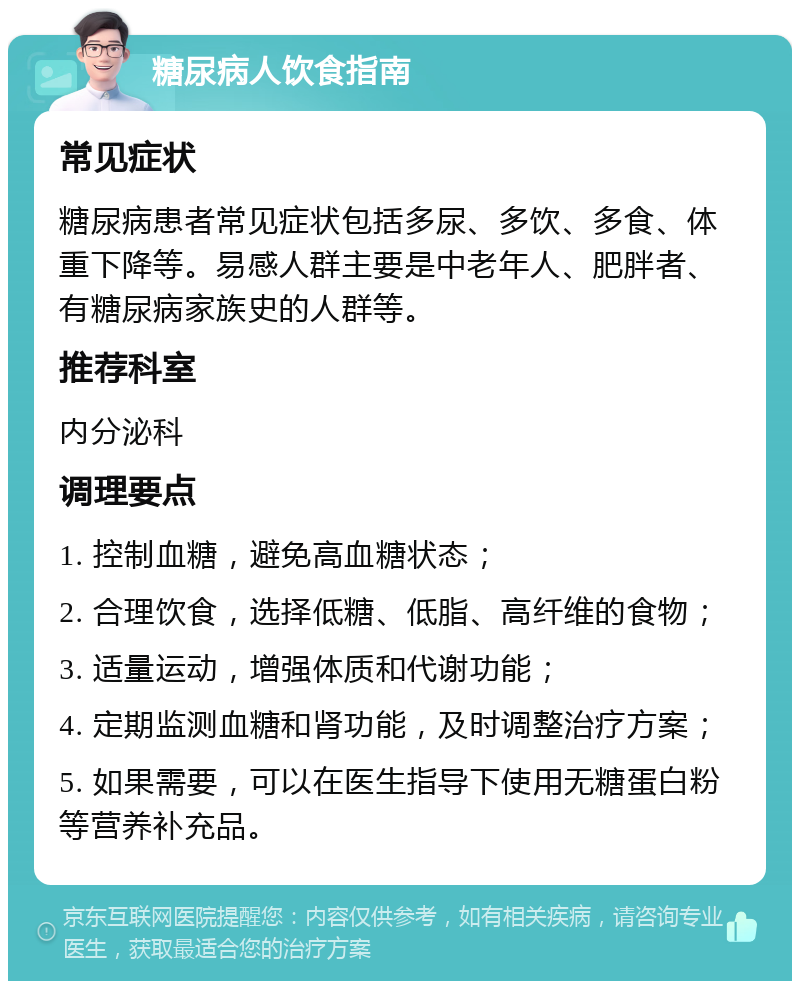 糖尿病人饮食指南

常见症状

糖尿病患者常见症状包括多尿、多饮、多食、体重下降等。易感人群主要是中老年人、肥胖者、有糖尿病家族史的人群等。

推荐科室

内分泌科

调理要点

1. 控制血糖，避免高血糖状态；

2. 合理饮食，选择低糖、低脂、高纤维的食物；

3. 适量运动，增强体质和代谢功能；

4. 定期监测血糖和肾功能，及时调整治疗方案；

5. 如果需要，可以在医生指导下使用无糖蛋白粉等营养补充品。

京东互联网医院提醒您：内容仅供参考，如有相关疾病，请咨询专业医生，获取最适合您的治疗方案